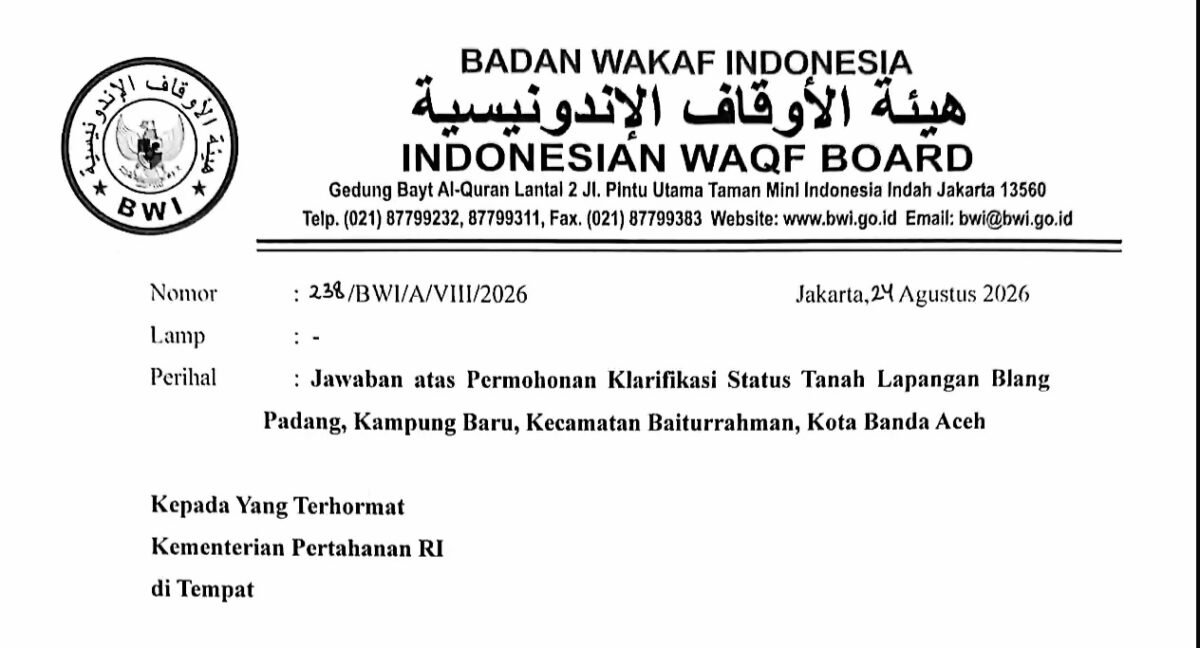 هيئة الأوقاف الإندونيسية
BWI

BADAN WAKAF INDONESIA
هيئة الأوقاف الإندونيسية
INDONESIAN WAQF BOARD
Gedung Bayt Al-Quran Lantai 2 Jl. Pintu Utama Taman Mini Indonesia Indah Jakarta 13560
Telp. (021) 87799232, 87799311, Fax. (021) 87799383 Website: www.bwi.go.id Email: bwi@bwi.go.id

Nomor : 238/BWI/A/VIII/2026 Jakarta, 24 Agustus 2026
Lamp : -
Perihal : Jawaban atas Permohonan Klarifikasi Status Tanah Lapangan Blang Padang, Kampung Baru, Kecamatan Baiturrahman, Kota Banda Aceh

Kepada Yang Terhormat
Kementerian Pertahanan RI
di Tempat